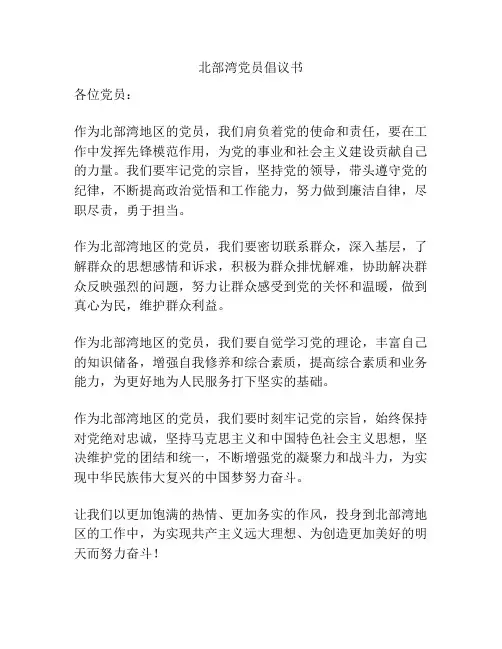 北部湾党员倡议书

各位党员：

作为北部湾地区的党员，我们肩负着党的使命和责任，要在工作中发挥先锋模范作用，为党的事业和社会主义建设贡献自己的力量。我们要牢记党的宗旨，坚持党的领导，带头遵守党的纪律，不断提高政治觉悟和工作能力，努力做到廉洁自律，尽职尽责，勇于担当。

作为北部湾地区的党员，我们要密切联系群众，深入基层，了解群众的思想感情和诉求，积极为群众排忧解难，协助解决群众反映强烈的问题，努力让群众感受到党的关怀和温暖，做到真心为民，维护群众利益。

作为北部湾地区的党员，我们要自觉学习党的理论，丰富自己的知识储备，增强自我修养和综合素质，提高综合素质和业务能力，为更好地为人民服务打下坚实的基础。

作为北部湾地区的党员，我们要时刻牢记党的宗旨，始终保持对党绝对忠诚，坚持马克思主义和中国特色社会主义思想，坚决维护党的团结和统一，不断增强党的凝聚力和战斗力，为实现中华民族伟大复兴的中国梦努力奋斗。

让我们以更加饱满的热情、更加务实的作风，投身到北部湾地区的工作中，为实现共产主义远大理想、为创造更加美好的明天而努力奋斗！